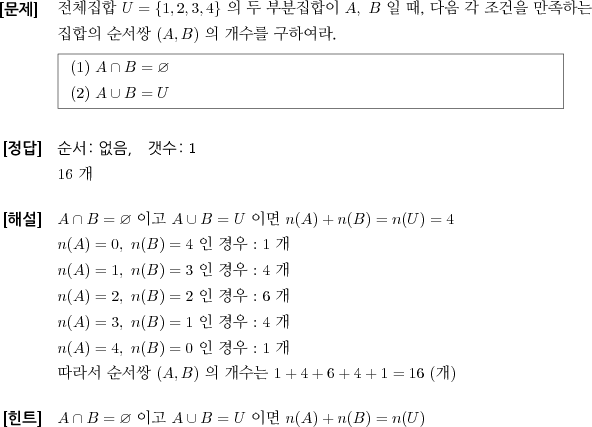 [문제] 전체집합 $U = \{1, 2, 3, 4\}$ 의 두 부분집합이 $A$, $B$ 일 때, 다음 각 조건을 만족하는 집합의 순서쌍 $(A, B)$ 의 개수를 구하여라.

(1) $A \cap B = \varnothing$
(2) $A \cup B = U$

[정답] 순서: 없음, 갯수: 1
16 개

[해설] $A \cap B = \varnothing$ 이고 $A \cup B = U$ 이면 $n(A) + n(B) = n(U) = 4$
$n(A) = 0$, $n(B) = 4$ 인 경우 : 1 개
$n(A) = 1$, $n(B) = 3$ 인 경우 : 4 개
$n(A) = 2$, $n(B) = 2$ 인 경우 : 6 개
$n(A) = 3$, $n(B) = 1$ 인 경우 : 4 개
$n(A) = 4$, $n(B) = 0$ 인 경우 : 1 개
따라서 순서쌍 $(A, B)$ 의 개수는 $1 + 4 + 6 + 4 + 1 = 16$ (개)

[힌트] $A \cap B = \varnothing$ 이고 $A \cup B = U$ 이면 $n(A) + n(B) = n(U)$